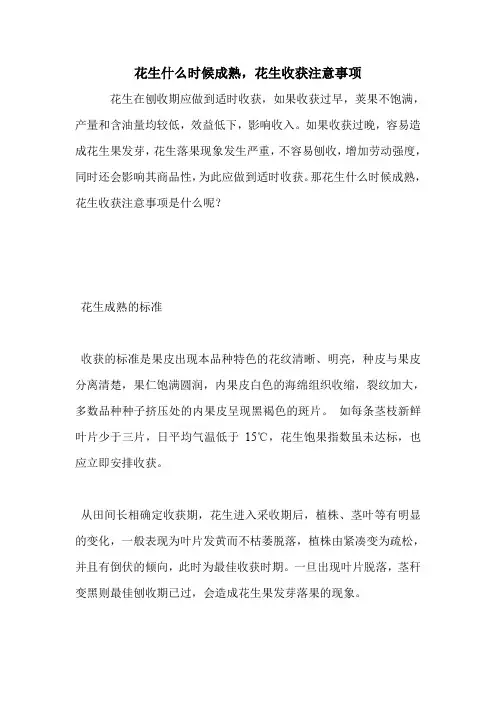 花生什么时候成熟，花生收获注意事项

花生在刨收期应做到适时收获，如果收获过早，荚果不饱满，产量和含油量均较低，效益低下，影响收入。如果收获过晚，容易造成花生果发芽，花生落果现象发生严重，不容易刨收，增加劳动强度，同时还会影响其商品性，为此应做到适时收获。那花生什么时候成熟，花生收获注意事项是什么呢？

花生成熟的标准

收获的标准是果皮出现本品种特色的花纹清晰、明亮，种皮与果皮分离清楚，果仁饱满圆润，内果皮白色的海绵组织收缩，裂纹加大，多数品种种子挤压处的内果皮呈现黑褐色的斑片。 如每条茎枝新鲜叶片少于三片，日平均气温低于 15℃，花生饱果指数虽未达标，也应立即安排收获。

从田间长相确定收获期，花生进入采收期后，植株、茎叶等有明显的变化，一般表现为叶片发黄而不枯萎脱落，植株由紧凑变为疏松，并且有倒伏的倾向，此时为最佳收获时期。一旦出现叶片脱落，茎秆变黑则最佳刨收期已过，会造成花生果发芽落果的现象。